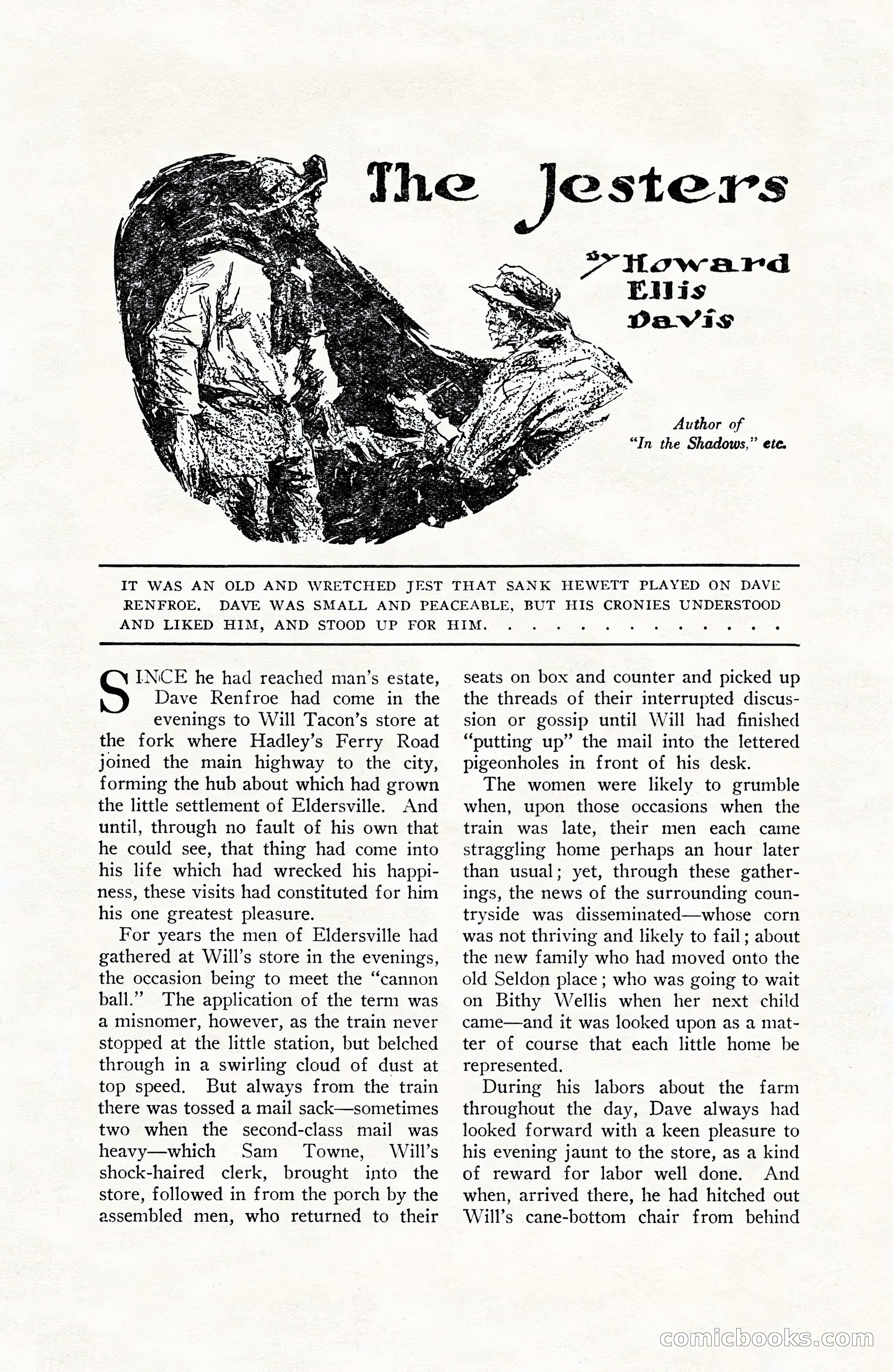 The Jesters

by Howard Ellis Davis

Author of "In the Shadows," etc.

IT WAS AN OLD AND WRETCHED JEST THAT SANK HEWETT PLAYED ON DAVE RENFROE. DAVE WAS SMALL AND PEACEABLE, BUT HIS CRONIES UNDERSTOOD AND LIKED HIM, AND STOOD UP FOR HIM. . . . . . . . . . . . .

SINCE he had reached man's estate, Dave Renfroe had come in the evenings to Will Tacon's store at the fork where Hadley's Ferry Road joined the main highway to the city, forming the hub about which had grown the little settlement of Eldersville. And until, through no fault of his own that he could see, that thing had come into his life which had wrecked his happiness, these visits had constituted for him his one greatest pleasure.

For years the men of Eldersville had gathered at Will's store in the evenings, the occasion being to meet the "cannon ball." The application of the term was a misnomer, however, as the train never stopped at the little station, but belched through in a swirling cloud of dust at top speed. But always from the train there was tossed a mail sack—sometimes two when the second-class mail was heavy—which Sam Towne, Will's shock-haired clerk, brought into the store, followed in from the porch by the assembled men, who returned to their seats on box and counter and picked up the threads of their interrupted discussion or gossip until Will had finished "putting up" the mail into the lettered pigeonholes in front of his desk.

The women were likely to grumble when, upon those occasions when the train was late, their men each came straggling home perhaps an hour later than usual; yet, through these gatherings, the news of the surrounding countryside was disseminated—whose corn was not thriving and likely to fail; about the new family who had moved onto the old Seldon place; who was going to wait on Bithy Wellis when her next child came—and it was looked upon as a matter of course that each little home be represented.

During his labors about the farm throughout the day, Dave always had looked forward with a keen pleasure to his evening jaunt to the store, as a kind of reward for labor well done. And when, arrived there, he had hitched out Will's cane-bottom chair from behind

comicbooks.com